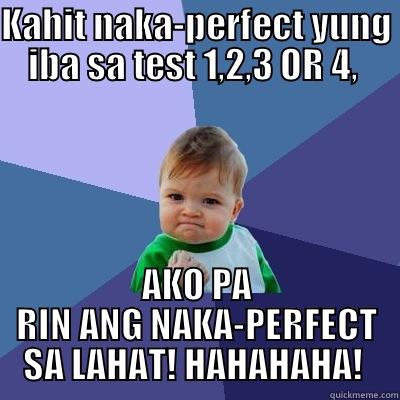 KAHIT naka-perfect yung iba sa test 1,2,3 OR 4,

AKO PA RIN ANG NAKA-PERFECT SA LAHAT! HAHAHAHA!

quickmeme.com